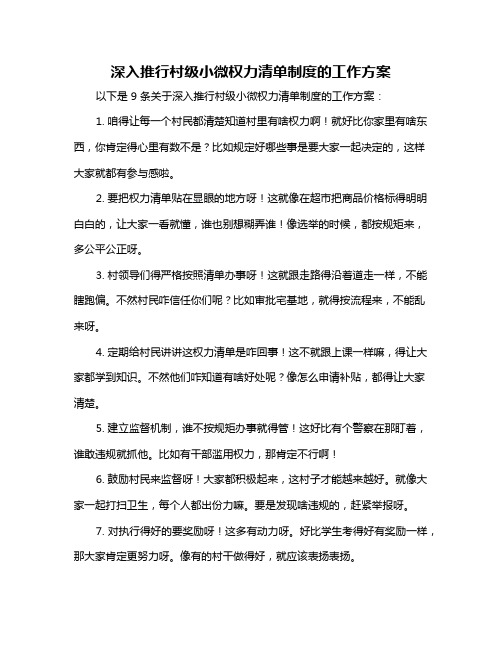 深入推行村级小微权力清单制度的工作方案

以下是 9 条关于深入推行村级小微权力清单制度的工作方案：

1. 咱得让每一个村民都清楚知道村里有啥权力啊！就好比你家里有啥东西，你肯定得心里有数不是？比如规定好哪些事是要大家一起决定的，这样大家就都有参与感啦。

2. 要把权力清单贴在显眼的地方呀！这就像在超市把商品价格标得明明白白的，让大家一看就懂，谁也别想糊弄谁！像选举的时候，都按规矩来，多公平公正呀。

3. 村领导们得严格按照清单办事呀！这就跟走路得沿着道走一样，不能瞎跑偏。不然村民咋信任你们呢？比如审批宅基地，就得按流程来，不能乱来呀。

4. 定期给村民讲讲这权力清单是咋回事！这不就跟上课一样嘛，得让大家都学到知识。不然他们咋知道有啥好处呢？像怎么申请补贴，都得让大家清楚。

5. 建立监督机制，谁不按规矩办事就得管！这好比有个警察在那盯着，谁敢违规就抓他。比如有干部滥用权力，那肯定不行啊！

6. 鼓励村民来监督呀！大家都积极起来，这村子才能越来越好。就像大家一起打扫卫生，每个人都出份力嘛。要是发现啥违规的，赶紧举报呀。

7. 对执行得好的要奖励呀！这多有动力呀。好比学生考得好有奖励一样，那大家肯定更努力呀。像有的村干做得好，就应该表扬表扬。